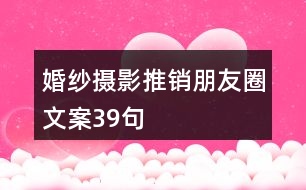 婚纱摄影推销朋友圈文案39句